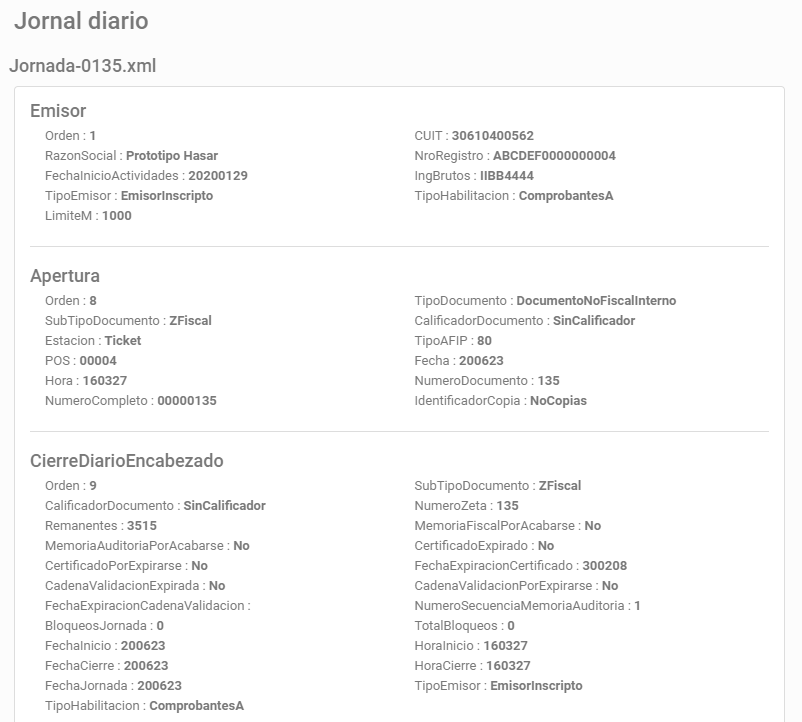 Jornal diario

Jornada-0135.xml

Emisor

Orden : 1
RazonSocial : Prototipo Hasar
FechaInicioActividades : 20200129
TipoEmisor : EmisorInscripto
LimiteM : 1000

CUIT : 30610400562
NroRegistro : ABCDEF0000000004
IngBrutos : IIBB4444
TipoHabilitacion : ComprobantesA

Apertura

Orden : 8
SubTipoDocumento : ZFiscal
Estacion : Ticket
POS : 00004
Hora : 160327
NumeroCompleto : 00000135

TipoDocumento : DocumentoNoFiscalInterno
CalificadorDocumento : SinCalificador
TipoAFIP : 80
Fecha : 200623
NumeroDocumento : 135
IdentificadorCopia : NoCopias

CierreDiarioEncabezado

Orden : 9
CalificadorDocumento : SinCalificador
Remanentes : 3515
MemoriaAuditoriaPorAcabarse : No
CertificadoPorExpirarse : No
CadenaValidacionExpirada : No
FechaExpiracionCadenaValidacion :
BloqueosJornada : 0
FechaInicio : 200623
FechaCierre : 200623
FechaJornada : 200623
TipoHabilitacion : ComprobantesA

SubTipoDocumento : ZFiscal
NumeroZeta : 135
MemoriaFiscalPorAcabarse : No
CertificadoExpirado : No
FechaExpiracionCertificado : 300208
CadenaValidacionPorExpirarse : No
NumeroSecuenciaMemoriaAuditoria : 1
TotalBloqueos : 0
HoraInicio : 160327
HoraCierre : 160327
TipoEmisor : EmisorInscripto